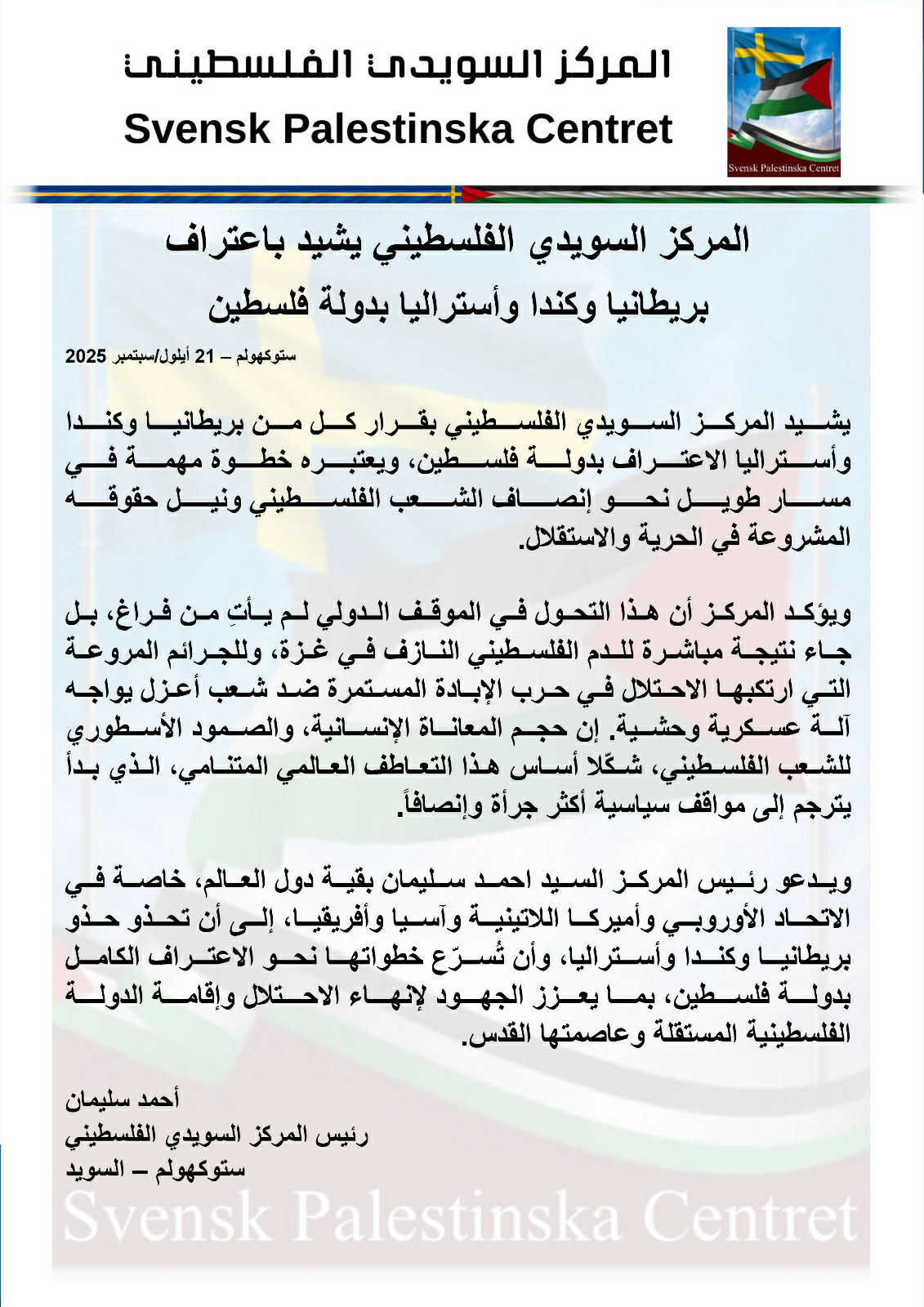 المركز السويدي الفلسطيني
Svensk Palestinska Centret

Svensk Palestinska Centret

المركز السويدي الفلسطيني يشيد باعتراف بريطانيا وكندا وأستراليا بدولة فلسطين

ستوكهولم – 21 أيلول/سبتمبر 2025

يشيد المركز السويدي الفلسطيني بقرار كل من بريطانيا وكندا وأستراليا الاعتراف بدولة فلسطين، ويعتبره خطوة مهمة في مسار طويل نحو إنصاف الشعب الفلسطيني ونيل حقوقه المشروعة في الحرية والاستقلال.

ويؤكد المركز أن هذا التحول في الموقف الدولي لم يأتِ من فراغ، بل جاء نتيجة مباشرة للدم الفلسطيني النازف في غزة، وللجرائم المروعة التي ارتكبها الاحتلال في حرب الإبادة المستمرة ضد شعب أعزل يواجه آلة عسكرية وحشية. إن حجم المعاناة الإنسانية، والصمود الأسطوري للشعب الفلسطيني، شكّلا أساس هذا التعاطف العالمي المتنامي، الذي بدأ يترجم إلى مواقف سياسية أكثر جرأة وإنصافاً.

ويدعو رئيس المركز السيد احمد سليمان بقية دول العالم، خاصة في الاتحاد الأوروبي وأميركا اللاتينية وآسيا وأفريقيا، إلى أن تحذو حذو بريطانيا وكندا وأستراليا، وأن تُسرّع خطواتها نحو الاعتراف الكامل بدولة فلسطين، بما يعزز الجهود لإنهاء الاحتلال وإقامة الدولة الفلسطينية المستقلة وعاصمتها القدس.

أحمد سليمان
رئيس المركز السويدي الفلسطيني
ستوكهولم – السويد

Svensk Palestinska Centret